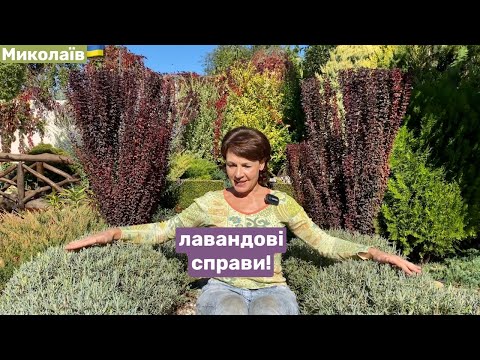 Миколаїв

лавандові справи!